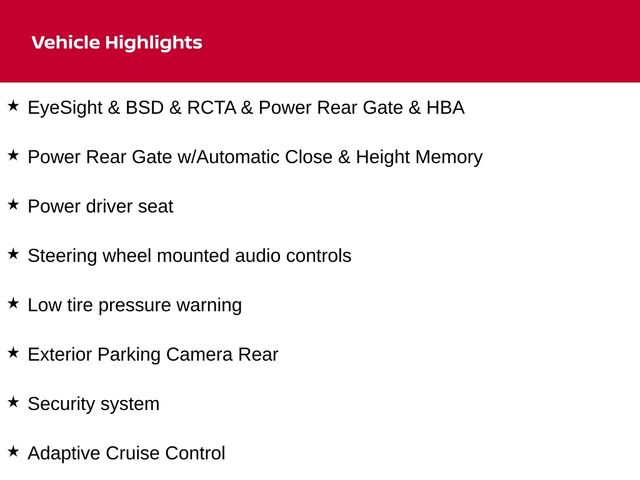 Vehicle Highlights

★ EyeSight & BSD & RCTA & Power Rear Gate & HBA

★ Power Rear Gate w/Automatic Close & Height Memory

★ Power driver seat

★ Steering wheel mounted audio controls

★ Low tire pressure warning

★ Exterior Parking Camera Rear

★ Security system

★ Adaptive Cruise Control